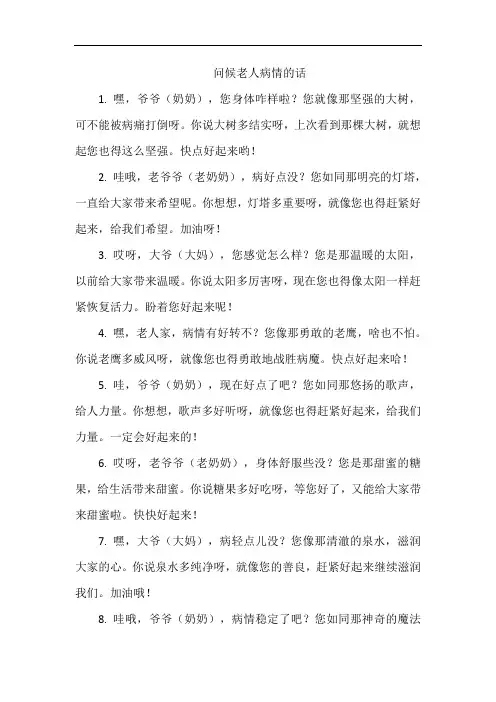 问候老人病情的话

1. 嘿，爷爷（奶奶），您身体咋样啦？您就像那坚强的大树，可不能被病痛打倒呀。你说大树多结实呀，上次看到那棵大树，就想起您也得这么坚强。快点好起来哟！

2. 哇哦，老爷爷（老奶奶），病好点没？您如同那明亮的灯塔，一直给大家带来希望呢。你想想，灯塔多重要呀，就像您也得赶紧好起来，给我们希望。加油呀！

3. 哎呀，大爷（大妈），您感觉怎么样？您是那温暖的太阳，以前给大家带来温暖。你说太阳多厉害呀，现在您也得像太阳一样赶紧恢复活力。盼着您好起来呢！

4. 嘿，老人家，病情有好转不？您像那勇敢的老鹰，啥也不怕。你说老鹰多威风呀，就像您也得勇敢地战胜病魔。快点好起来哈！

5. 哇，爷爷（奶奶），现在好点了吧？您如同那悠扬的歌声，给人力量。你想想，歌声多好听呀，就像您也得赶紧好起来，给我们力量。一定会好起来的！

6. 哎呀，老爷爷（老奶奶），身体舒服些没？您是那甜蜜的糖果，给生活带来甜蜜。你说糖果多好吃呀，等您好了，又能给大家带来甜蜜啦。快快好起来！

7. 嘿，大爷（大妈），病轻点儿没？您像那清澈的泉水，滋润大家的心。你说泉水多纯净呀，就像您的善良，赶紧好起来继续滋润我们。加油哦！

8. 哇哦，爷爷（奶奶），病情稳定了吧？您如同那神奇的魔法